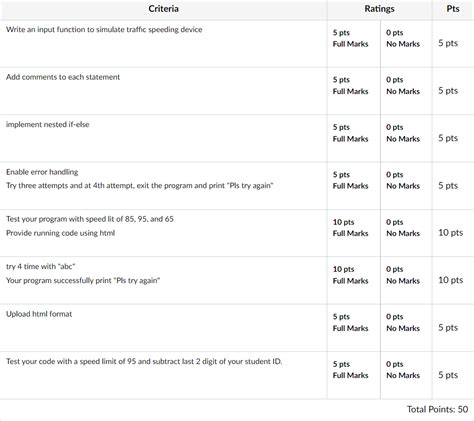 | Criteria | Ratings | | Pts |
|---|---|---|---|
| Write an input function to simulate traffic speeding device | 5 pts Full Marks | 0 pts No Marks | 5 pts |
| Add comments to each statement | 5 pts Full Marks | 0 pts No Marks | 5 pts |
| implement nested if-else | 5 pts Full Marks | 0 pts No Marks | 5 pts |
| Enable error handling Try three attempts and at 4th attempt, exit the program and print "Pls try again" | 5 pts Full Marks | 0 pts No Marks | 5 pts |
| Test your program with speed lit of 85, 95, and 65 Provide running code using html | 10 pts Full Marks | 0 pts No Marks | 10 pts |
| try 4 time with "abc" Your program successfully print "Pls try again" | 10 pts Full Marks | 0 pts No Marks | 10 pts |
| Upload html format | 5 pts Full Marks | 0 pts No Marks | 5 pts |
| Test your code with a speed limit of 95 and subtract last 2 digit of your student ID. | 5 pts Full Marks | 0 pts No Marks | 5 pts |

Total Points: 50